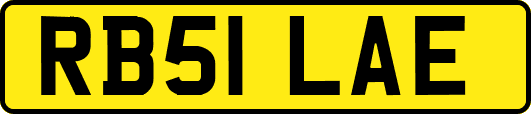 RB51 LAE